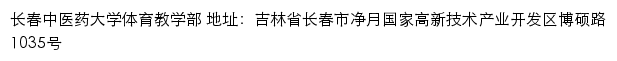 长春中医药大学体育教学部 地址：吉林省长春市净月国家高新技术产业开发区博硕路1035号